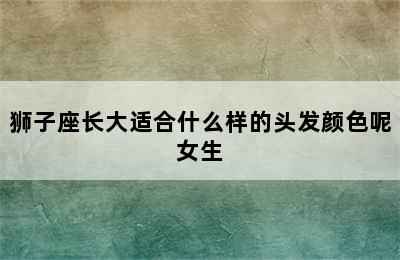 狮子座长大适合什么样的头发颜色呢女生